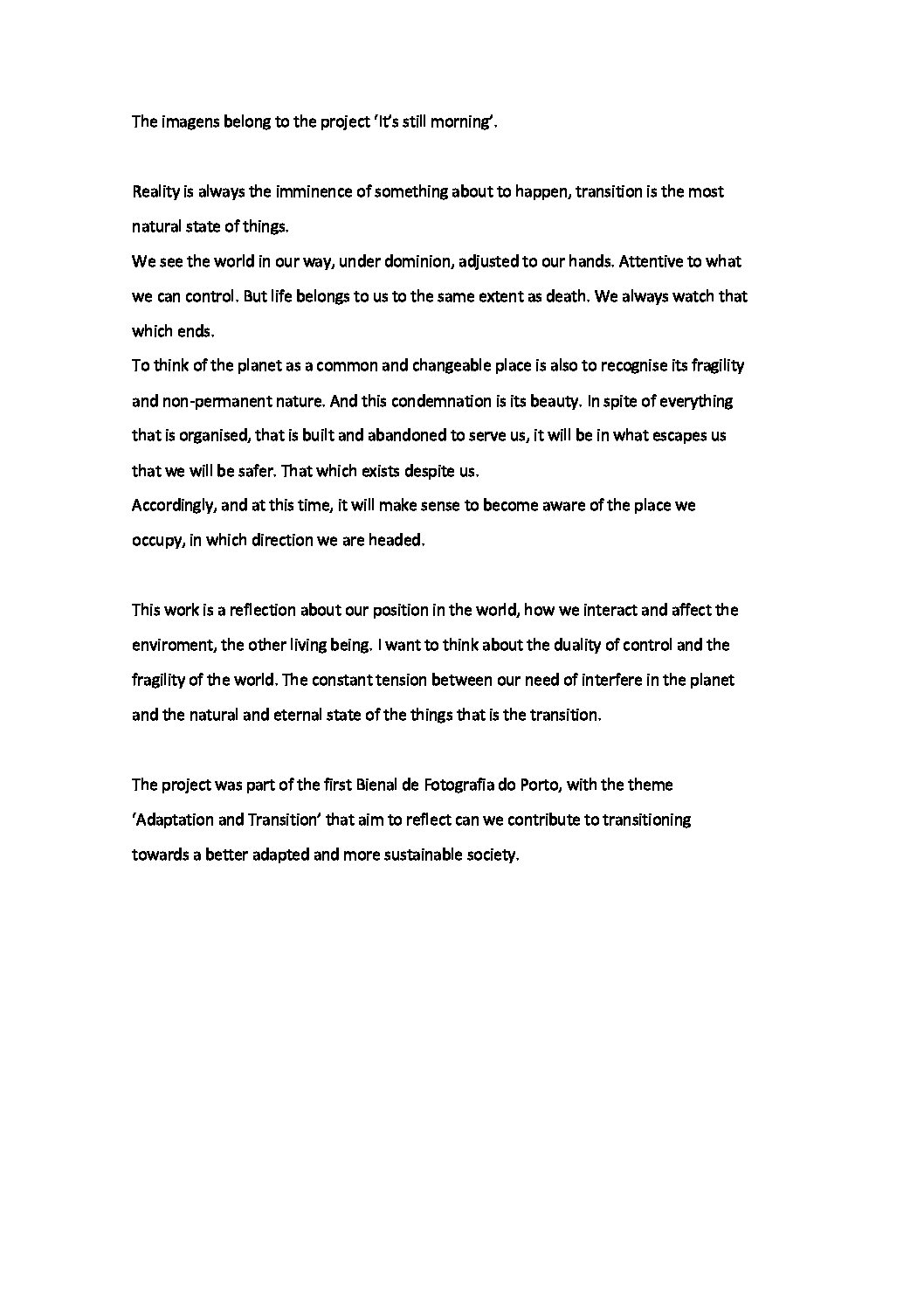 The imagens belong to the project 'It's still morning'.

Reality is always the imminence of something about to happen, transition is the most natural state of things.
We see the world in our way, under dominion, adjusted to our hands. Attentive to what we can control. But life belongs to us to the same extent as death. We always watch that which ends.
To think of the planet as a common and changeable place is also to recognise its fragility and non-permanent nature. And this condemnation is its beauty. In spite of everything that is organised, that is built and abandoned to serve us, it will be in what escapes us that we will be safer. That which exists despite us.
Accordingly, and at this time, it will make sense to become aware of the place we occupy, in which direction we are headed.

This work is a reflection about our position in the world, how we interact and affect the enviroment, the other living being. I want to think about the duality of control and the fragility of the world. The constant tension between our need of interfere in the planet and the natural and eternal state of the things that is the transition.

The project was part of the first Bienal de Fotografia do Porto, with the theme 'Adaptation and Transition' that aim to reflect can we contribute to transitioning towards a better adapted and more sustainable society.